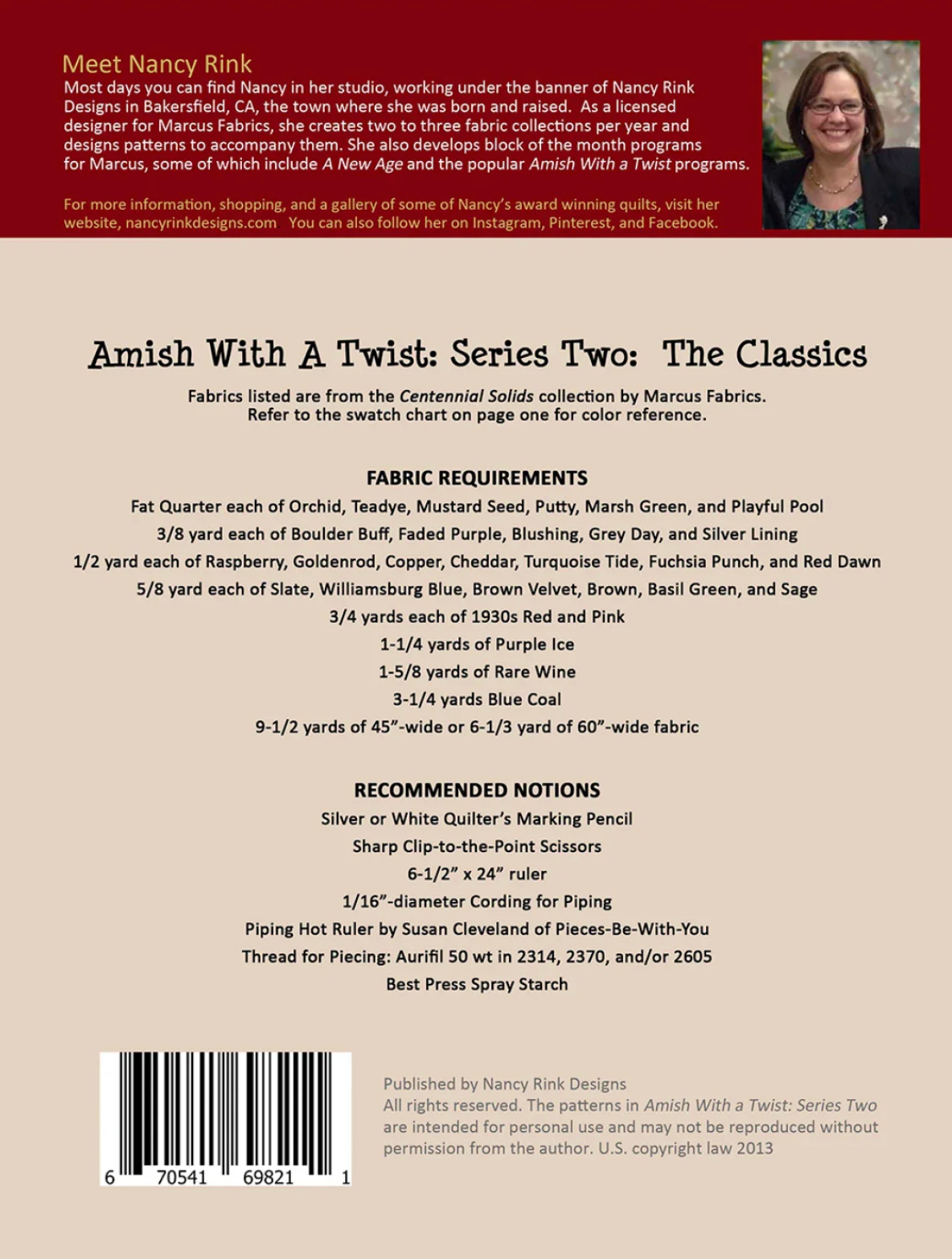 Meet Nancy Rink
Most days you can find Nancy in her studio, working under the banner of Nancy Rink Designs in Bakersfield, CA, the town where she was born and raised. As a licensed designer for Marcus Fabrics, she creates two to three fabric collections per year and designs patterns to accompany them. She also develops block of the month programs for Marcus, some of which include A New Age and the popular Amish With a Twist programs.

For more information, shopping, and a gallery of some of Nancy's award winning quilts, visit her website, nancyrinkdesigns.com You can also follow her on Instagram, Pinterest, and Facebook.

Amish With A Twist: Series Two: The Classics

Fabrics listed are from the Centennial Solids collection by Marcus Fabrics.
Refer to the swatch chart on page one for color reference.

FABRIC REQUIREMENTS
Fat Quarter each of Orchid, Teadye, Mustard Seed, Putty, Marsh Green, and Playful Pool
3/8 yard each of Boulder Buff, Faded Purple, Blushing, Grey Day, and Silver Lining
1/2 yard each of Raspberry, Goldenrod, Copper, Cheddar, Turquoise Tide, Fuchsia Punch, and Red Dawn
5/8 yard each of Slate, Williamsburg Blue, Brown Velvet, Brown, Basil Green, and Sage
3/4 yards each of 1930s Red and Pink
1-1/4 yards of Purple Ice
1-5/8 yards of Rare Wine
3-1/4 yards Blue Coal
9-1/2 yards of 45"-wide or 6-1/3 yard of 60"-wide fabric

RECOMMENDED NOTIONS
Silver or White Quilter's Marking Pencil
Sharp Clip-to-the-Point Scissors
6-1/2" x 24" ruler
1/16"-diameter Cording for Piping
Piping Hot Ruler by Susan Cleveland of Pieces-Be-With-You
Thread for Piecing: Aurifil 50 wt in 2314, 2370, and/or 2605
Best Press Spray Starch

6 70541 69821 1

Published by Nancy Rink Designs
All rights reserved. The patterns in Amish With a Twist: Series Two are intended for personal use and may not be reproduced without permission from the author. U.S. copyright law 2013